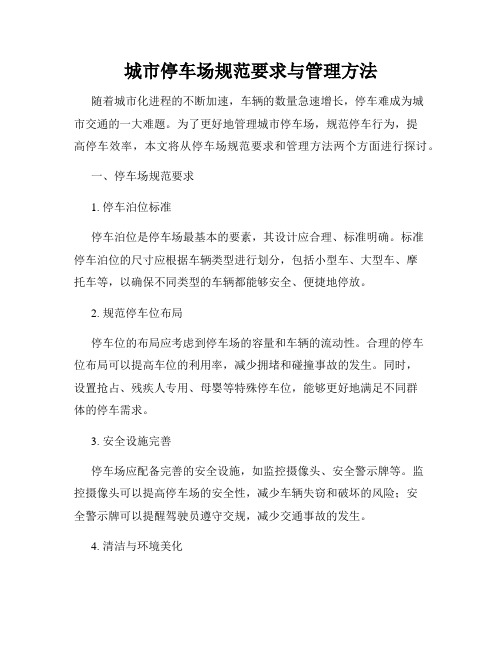 城市停车场规范要求与管理方法

随着城市化进程的不断加速，车辆的数量急速增长，停车难成为城市交通的一大难题。为了更好地管理城市停车场，规范停车行为，提高停车效率，本文将从停车场规范要求和管理方法两个方面进行探讨。

一、停车场规范要求

1. 停车泊位标准

停车泊位是停车场最基本的要素，其设计应合理、标准明确。标准停车泊位的尺寸应根据车辆类型进行划分，包括小型车、大型车、摩托车等，以确保不同类型的车辆都能够安全、便捷地停放。

2. 规范停车位布局

停车位的布局应考虑到停车场的容量和车辆的流动性。合理的停车位布局可以提高车位的利用率，减少拥堵和碰撞事故的发生。同时，设置抢占、残疾人专用、母婴等特殊停车位，能够更好地满足不同群体的停车需求。

3. 安全设施完善

停车场应配备完善的安全设施，如监控摄像头、安全警示牌等。监控摄像头可以提高停车场的安全性，减少车辆失窃和破坏的风险；安全警示牌可以提醒驾驶员遵守交规，减少交通事故的发生。

4. 清洁与环境美化